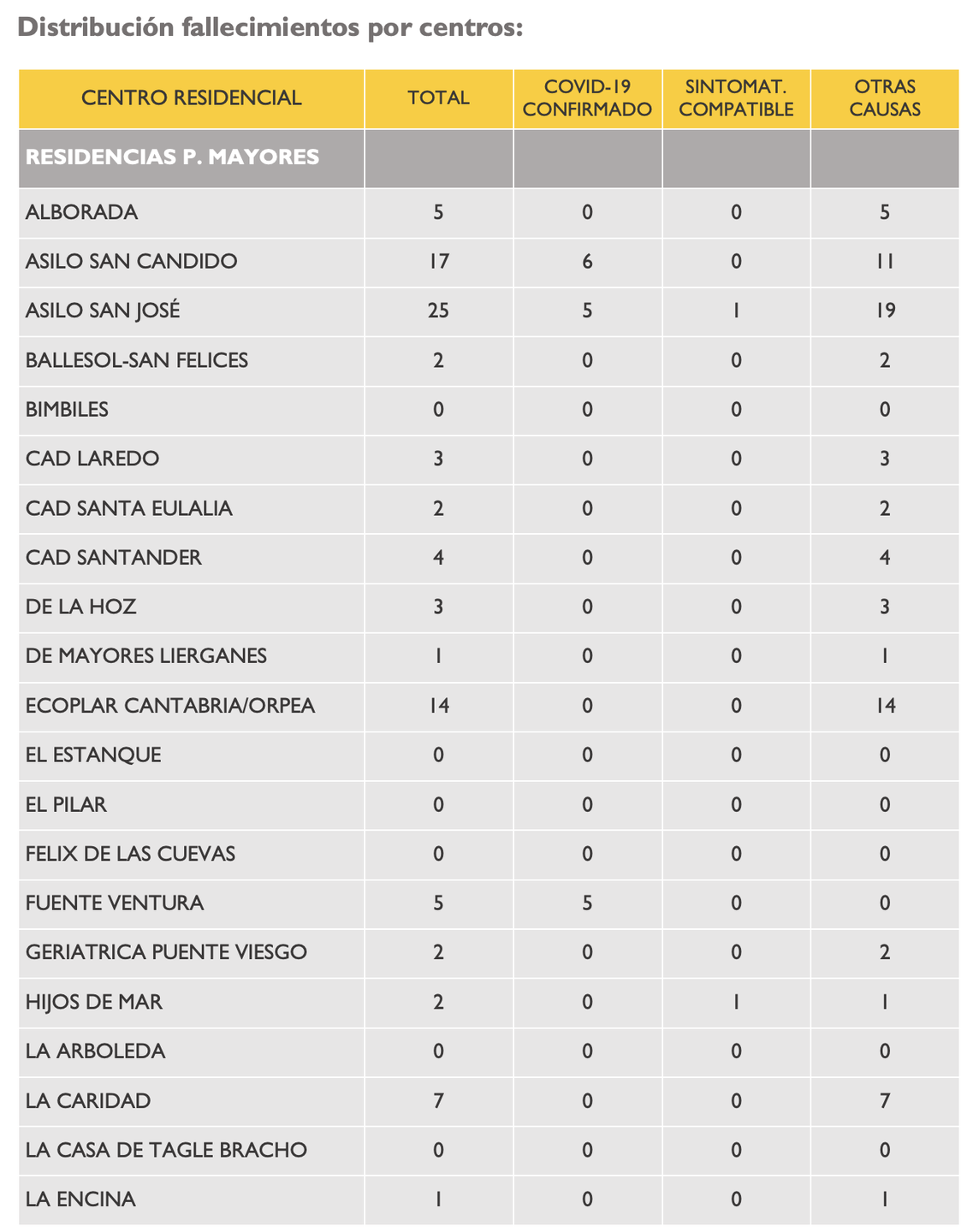 Distribución fallecimientos por centros:

| CENTRO RESIDENCIAL | TOTAL | COVID-19 CONFIRMADO | SINTOMAT. COMPATIBLE | OTRAS CAUSAS |
|---|---|---|---|---|
| RESIDENCIAS P. MAYORES | | | | |
| ALBORADA | 5 | 0 | 0 | 5 |
| ASILO SAN CANDIDO | 17 | 6 | 0 | 11 |
| ASILO SAN JOSÉ | 25 | 5 | 1 | 19 |
| BALLESOL-SAN FELICES | 2 | 0 | 0 | 2 |
| BIMBILES | 0 | 0 | 0 | 0 |
| CAD LAREDO | 3 | 0 | 0 | 3 |
| CAD SANTA EULALIA | 2 | 0 | 0 | 2 |
| CAD SANTANDER | 4 | 0 | 0 | 4 |
| DE LA HOZ | 3 | 0 | 0 | 3 |
| DE MAYORES LIERGANES | 1 | 0 | 0 | 1 |
| ECOPLAR CANTABRIA/ORPEA | 14 | 0 | 0 | 14 |
| EL ESTANQUE | 0 | 0 | 0 | 0 |
| EL PILAR | 0 | 0 | 0 | 0 |
| FELIX DE LAS CUEVAS | 0 | 0 | 0 | 0 |
| FUENTE VENTURA | 5 | 5 | 0 | 0 |
| GERIATRICA PUENTE VIESGO | 2 | 0 | 0 | 2 |
| HIJOS DE MAR | 2 | 0 | 1 | 1 |
| LA ARBOLEDA | 0 | 0 | 0 | 0 |
| LA CARIDAD | 7 | 0 | 0 | 7 |
| LA CASA DE TAGLE BRACHO | 0 | 0 | 0 | 0 |
| LA ENCINA | 1 | 0 | 0 | 1 |